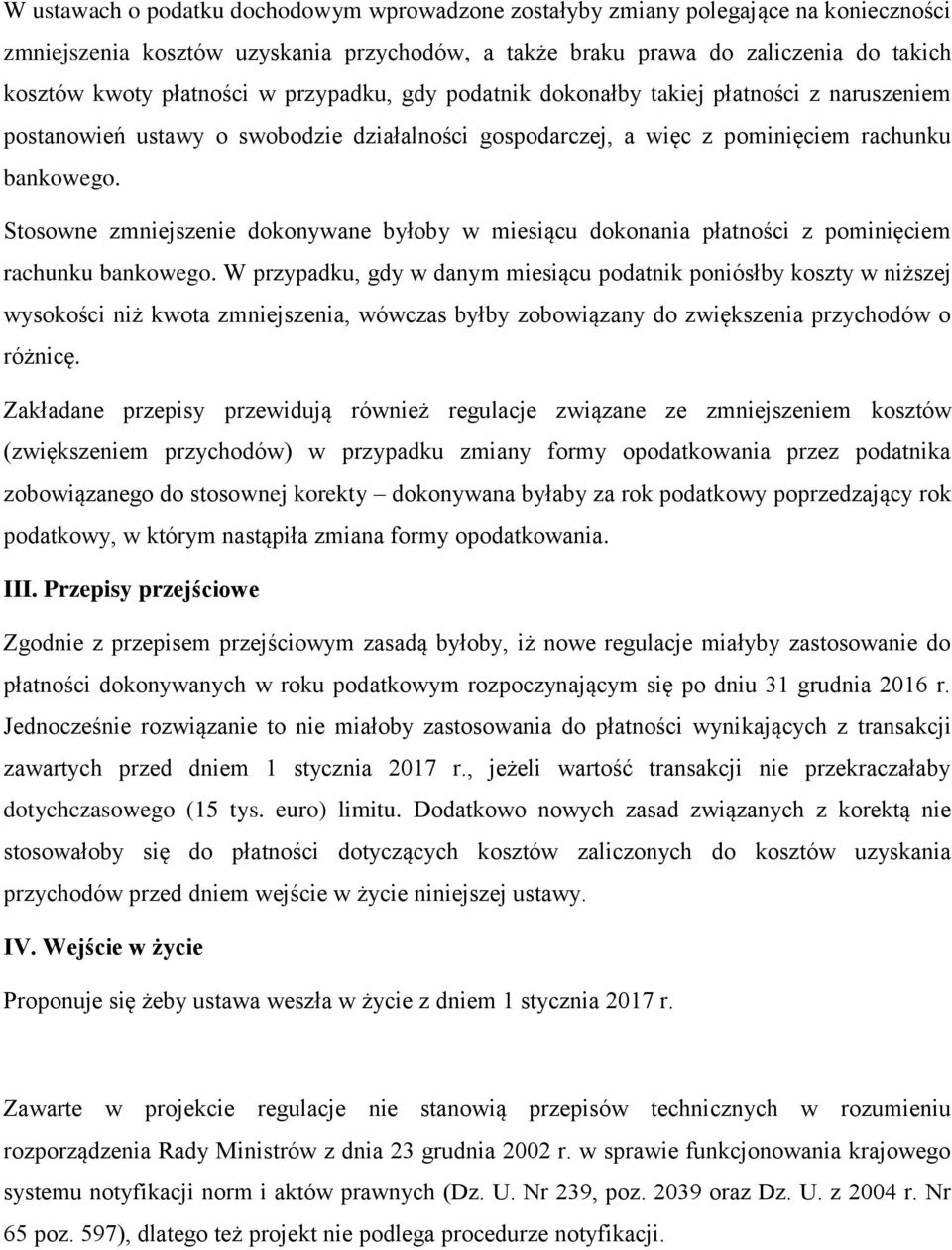 W ustawach o podatku dochodowym wprowadzone zostałyby zmiany polegające na konieczności zmniejszenia kosztów uzyskania przychodów, a także braku prawa do zaliczenia do takich kosztów kwoty płatności w przypadku, gdy podatnik dokonałby takiej płatności z naruszeniem postanowień ustawy o swobodzie działalności gospodarczej, a więc z pominięciem rachunku bankowego.

Stosowne zmniejszenie dokonywane byłoby w miesiącu dokonania płatności z pominięciem rachunku bankowego. W przypadku, gdy w danym miesiącu podatnik poniósłby koszty w niższej wysokości niż kwota zmniejszenia, wówczas byłby zobowiązany do zwiększenia przychodów o różnicę.

Zakładane przepisy przewidują również regulacje związane ze zmniejszeniem kosztów (zwiększeniem przychodów) w przypadku zmiany formy opodatkowania przez podatnika zobowiązanego do stosownej korekty – dokonywana byłaby za rok podatkowy poprzedzający rok podatkowy, w którym nastąpiła zmiana formy opodatkowania.

III. Przepisy przejściowe

Zgodnie z przepisem przejściowym zasadą byłoby, iż nowe regulacje miałyby zastosowanie do płatności dokonywanych w roku podatkowym rozpoczynającym się po dniu 31 grudnia 2016 r. Jednocześnie rozwiązanie to nie miałoby zastosowania do płatności wynikających z transakcji zawartych przed dniem 1 stycznia 2017 r., jeżeli wartość transakcji nie przekraczałaby dotychczasowego (15 tys. euro) limitu. Dodatkowo nowych zasad związanych z korektą nie stosowałoby się do płatności dotyczących kosztów zaliczonych do kosztów uzyskania przychodów przed dniem wejście w życie niniejszej ustawy.

IV. Wejście w życie

Proponuje się żeby ustawa weszła w życie z dniem 1 stycznia 2017 r.

Zawarte w projekcie regulacje nie stanowią przepisów technicznych w rozumieniu rozporządzenia Rady Ministrów z dnia 23 grudnia 2002 r. w sprawie funkcjonowania krajowego systemu notyfikacji norm i aktów prawnych (Dz. U. Nr 239, poz. 2039 oraz Dz. U. z 2004 r. Nr 65 poz. 597), dlatego też projekt nie podlega procedurze notyfikacji.